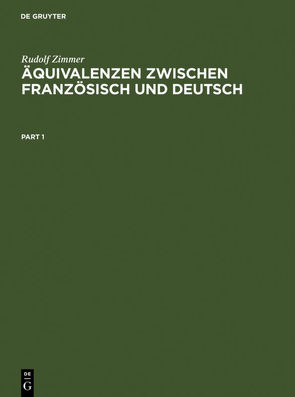 DE GRUYTER

Rudolf Zimmer
ÄQUIVALENZEN ZWISCHEN FRANZÖSISCH UND DEUTSCH

PART 1

DE G